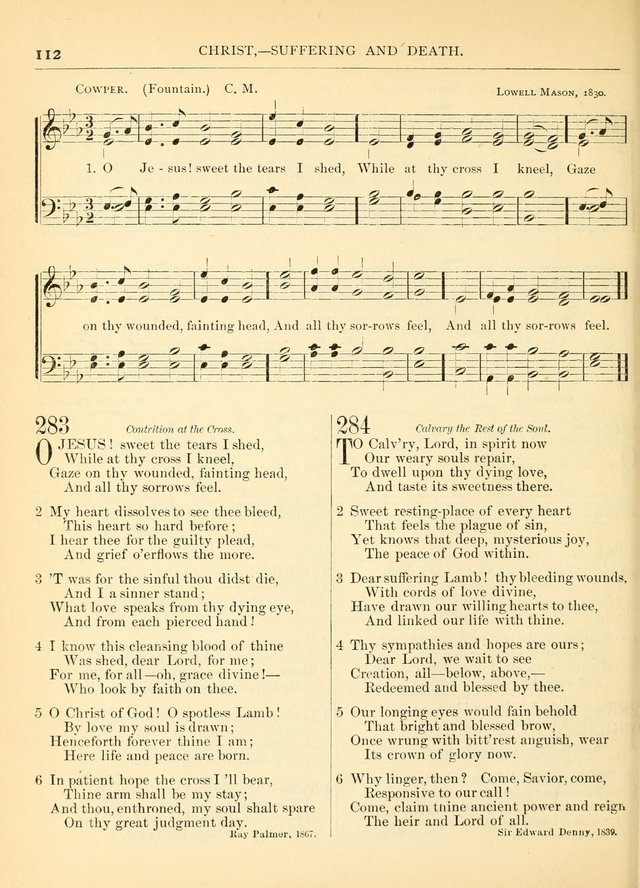 112 CHRIST,—SUFFERING AND DEATH.

COWPER. (Fountain.) C. M. LOWELL MASON, 1830.

1. O Je - sus! sweet the tears I shed, While at thy cross I kneel, Gaze

on thy wounded, fainting head, And all thy sor-rows feel, And all thy sor-rows feel.

283 Contrition at the Cross.

O JESUS! sweet the tears I shed,
While at thy cross I kneel,
Gaze on thy wounded, fainting head,
And all thy sorrows feel.

2 My heart dissolves to see thee bleed,
This heart so hard before;
I hear thee for the guilty plead,
And grief o'erflows the more.

3 'T was for the sinful thou didst die,
And I a sinner stand;
What love speaks from thy dying eye,
And from each pierced hand!

4 I know this cleansing blood of thine
Was shed, dear Lord, for me;
For me, for all—oh, grace divine!—
Who look by faith on thee.

5 O Christ of God! O spotless Lamb!
By love my soul is drawn;
Henceforth forever thine I am;
Here life and peace are born.

6 In patient hope the cross I 'll bear,
Thine arm shall be my stay;
And thou, enthroned, my soul shalt spare
On thy great judgment day.
Ray Palmer, 1867.

284 Calvary the Rest of the Soul.

TO Calv'ry, Lord, in spirit now
Our weary souls repair,
To dwell upon thy dying love,
And taste its sweetness there.

2 Sweet resting-place of every heart
That feels the plague of sin,
Yet knows that deep, mysterious joy,
The peace of God within.

3 Dear suffering Lamb! thy bleeding wounds,
With cords of love divine,
Have drawn our willing hearts to thee,
And linked our life with thine.

4 Thy sympathies and hopes are ours;
Dear Lord, we wait to see
Creation, all—below, above,—
Redeemed and blessed by thee.

5 Our longing eyes would fain behold
That bright and blessed brow,
Once wrung with bitt'rest anguish, wear
Its crown of glory now.

6 Why linger, then? Come, Savior, come,
Responsive to our call!
Come, claim thine ancient power and reign
The heir and Lord of all.
Sir Edward Denny, 1839.